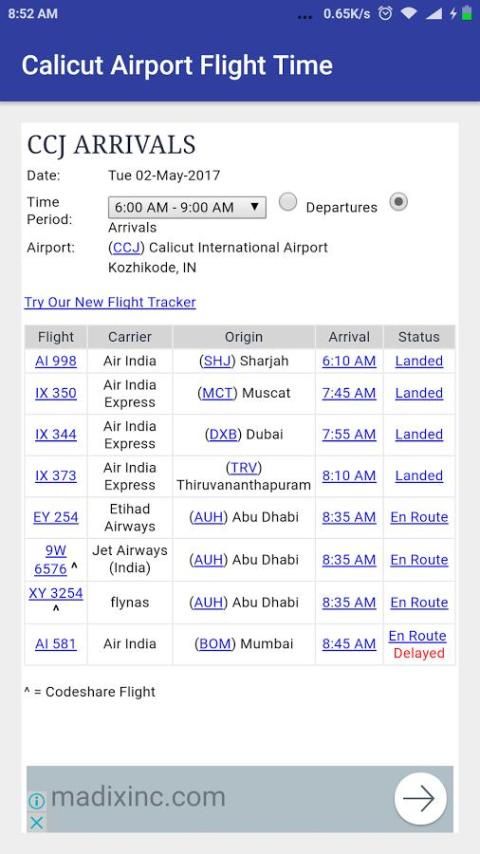 8:52 AM ... 0.65K/s

Calicut Airport Flight Time

CCJ ARRIVALS

Date: Tue 02-May-2017

Time Period: 6:00 AM - 9:00 AM ▼ Departures Arrivals

Airport: (CCJ) Calicut International Airport Kozhikode, IN

Try Our New Flight Tracker

| Flight | Carrier | Origin | Arrival | Status |
|---|---|---|---|---|
| AI 998 | Air India | (SHJ) Sharjah | 6:10 AM | Landed |
| IX 350 | Air India Express | (MCT) Muscat | 7:45 AM | Landed |
| IX 344 | Air India Express | (DXB) Dubai | 7:55 AM | Landed |
| IX 373 | Air India Express | (TRV) Thiruvananthapuram | 8:10 AM | Landed |
| EY 254 | Etihad Airways | (AUH) Abu Dhabi | 8:35 AM | En Route |
| 9W 6576 ^ | Jet Airways (India) | (AUH) Abu Dhabi | 8:35 AM | En Route |
| XY 3254 ^ | flynas | (AUH) Abu Dhabi | 8:35 AM | En Route |
| AI 581 | Air India | (BOM) Mumbai | 8:45 AM | En Route Delayed |

^ = Codeshare Flight

madixinc.com